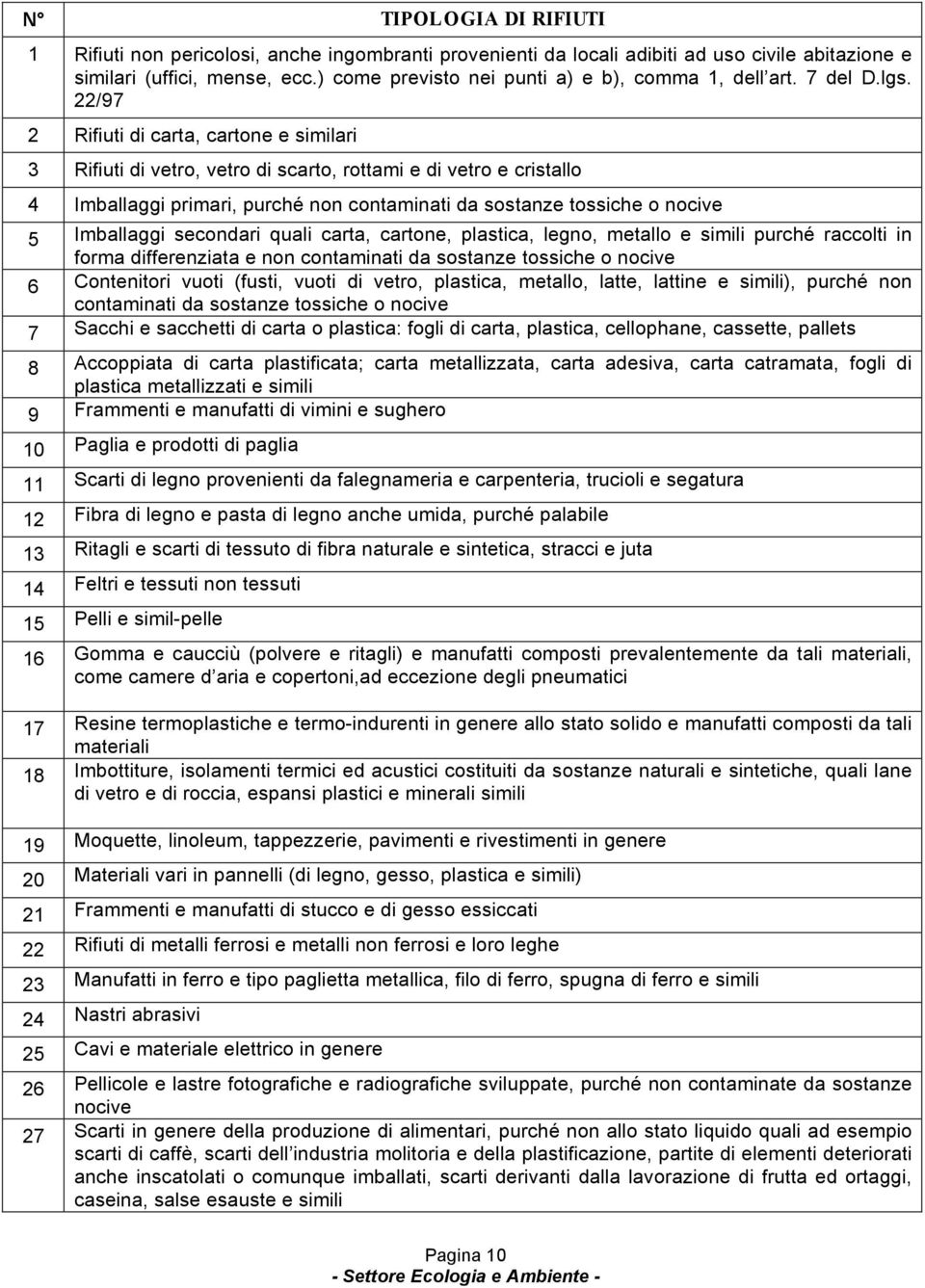 | N° | TIPOLOGIA DI RIFIUTI |
|---|---|
| 1 | Rifiuti non pericolosi, anche ingombranti provenienti da locali adibiti ad uso civile abitazione e similari (uffici, mense, ecc.) come previsto nei punti a) e b), comma 1, dell art. 7 del D.lgs. 22/97 |
| 2 | Rifiuti di carta, cartone e similari |
| 3 | Rifiuti di vetro, vetro di scarto, rottami e di vetro e cristallo |
| 4 | Imballaggi primari, purché non contaminati da sostanze tossiche o nocive |
| 5 | Imballaggi secondari quali carta, cartone, plastica, legno, metallo e simili purché raccolti in forma differenziata e non contaminati da sostanze tossiche o nocive |
| 6 | Contenitori vuoti (fusti, vuoti di vetro, plastica, metallo, latte, lattine e simili), purché non contaminati da sostanze tossiche o nocive |
| 7 | Sacchi e sacchetti di carta o plastica: fogli di carta, plastica, cellophane, cassette, pallets |
| 8 | Accoppiata di carta plastificata; carta metallizzata, carta adesiva, carta catramata, fogli di plastica metallizzati e simili |
| 9 | Frammenti e manufatti di vimini e sughero |
| 10 | Paglia e prodotti di paglia |
| 11 | Scarti di legno provenienti da falegnameria e carpenteria, trucioli e segatura |
| 12 | Fibra di legno e pasta di legno anche umida, purché palabile |
| 13 | Ritagli e scarti di tessuto di fibra naturale e sintetica, stracci e juta |
| 14 | Feltri e tessuti non tessuti |
| 15 | Pelli e simil-pelle |
| 16 | Gomma e caucciù (polvere e ritagli) e manufatti composti prevalentemente da tali materiali, come camere d aria e copertoni,ad eccezione degli pneumatici |
| 17 | Resine termoplastiche e termo-indurenti in genere allo stato solido e manufatti composti da tali materiali |
| 18 | Imbottiture, isolamenti termici ed acustici costituiti da sostanze naturali e sintetiche, quali lane di vetro e di roccia, espansi plastici e minerali simili |
| 19 | Moquette, linoleum, tappezzerie, pavimenti e rivestimenti in genere |
| 20 | Materiali vari in pannelli (di legno, gesso, plastica e simili) |
| 21 | Frammenti e manufatti di stucco e di gesso essiccati |
| 22 | Rifiuti di metalli ferrosi e metalli non ferrosi e loro leghe |
| 23 | Manufatti in ferro e tipo paglietta metallica, filo di ferro, spugna di ferro e simili |
| 24 | Nastri abrasivi |
| 25 | Cavi e materiale elettrico in genere |
| 26 | Pellicole e lastre fotografiche e radiografiche sviluppate, purché non contaminate da sostanze nocive |
| 27 | Scarti in genere della produzione di alimentari, purché non allo stato liquido quali ad esempio scarti di caffè, scarti dell industria molitoria e della plastificazione, partite di elementi deteriorati anche inscatolati o comunque imballati, scarti derivanti dalla lavorazione di frutta ed ortaggi, caseina, salse esauste e simili |

Pagina 10
- Settore Ecologia e Ambiente -